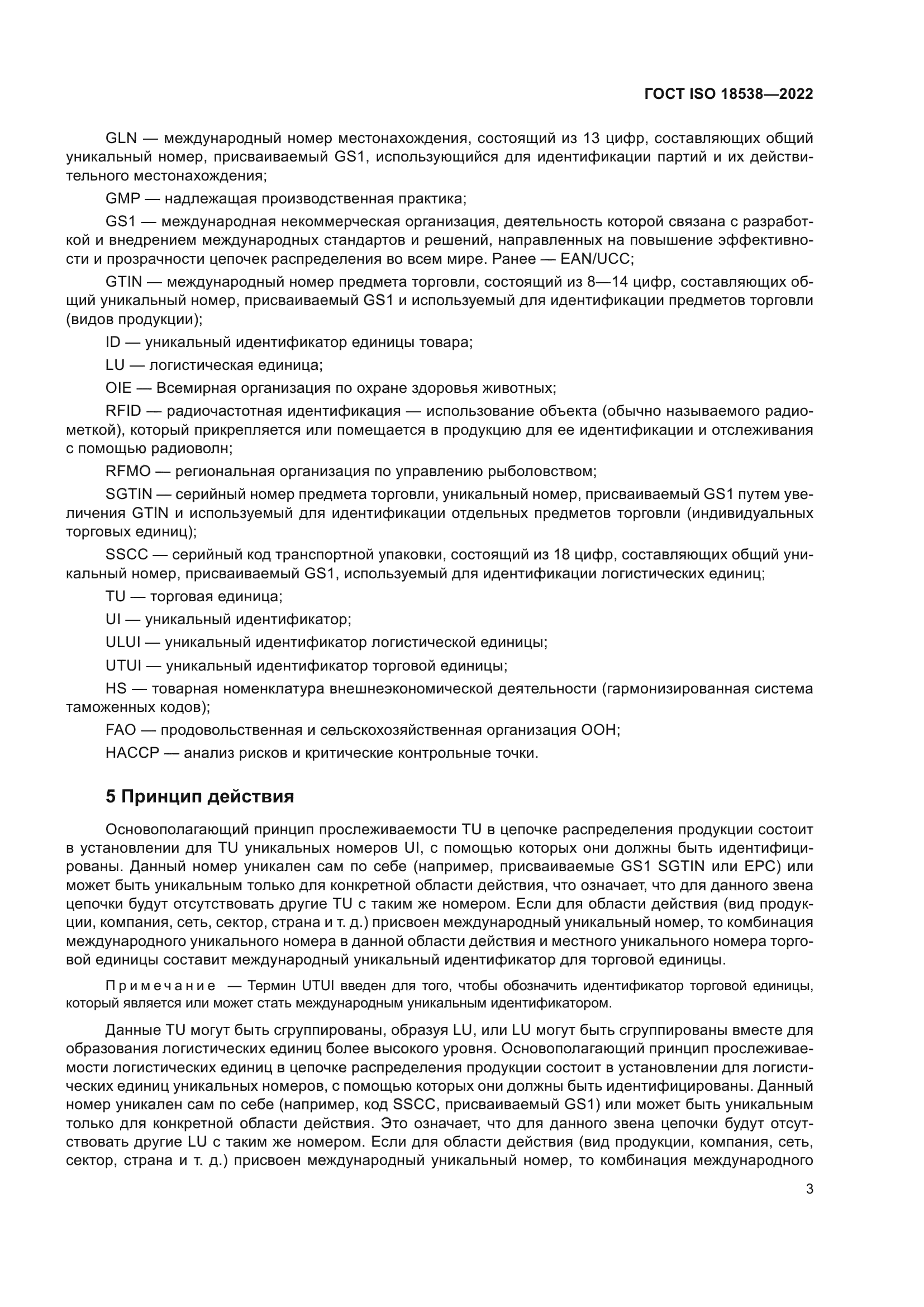 ГОСТ ISO 18538—2022

GLN — международный номер местонахождения, состоящий из 13 цифр, составляющих общий уникальный номер, присваиваемый GS1, использующийся для идентификации партий и их действительного местонахождения;

GMP — надлежащая производственная практика;

GS1 — международная некоммерческая организация, деятельность которой связана с разработкой и внедрением международных стандартов и решений, направленных на повышение эффективности и прозрачности цепочек распределения во всем мире. Ранее — EAN/UCC;

GTIN — международный номер предмета торговли, состоящий из 8—14 цифр, составляющих общий уникальный номер, присваиваемый GS1 и используемый для идентификации предметов торговли (видов продукции);

ID — уникальный идентификатор единицы товара;

LU — логистическая единица;

OIE — Всемирная организация по охране здоровья животных;

RFID — радиочастотная идентификация — использование объекта (обычно называемого радиометкой), который прикрепляется или помещается в продукцию для ее идентификации и отслеживания с помощью радиоволн;

RFMO — региональная организация по управлению рыболовством;

SGTIN — серийный номер предмета торговли, уникальный номер, присваиваемый GS1 путем увеличения GTIN и используемый для идентификации отдельных предметов торговли (индивидуальных торговых единиц);

SSCC — серийный код транспортной упаковки, состоящий из 18 цифр, составляющих общий уникальный номер, присваиваемый GS1, используемый для идентификации логистических единиц;

TU — торговая единица;

UI — уникальный идентификатор;

ULUI — уникальный идентификатор логистической единицы;

UTUI — уникальный идентификатор торговой единицы;

HS — товарная номенклатура внешнеэкономической деятельности (гармонизированная система таможенных кодов);

FAO — продовольственная и сельскохозяйственная организация ООН;

HACCP — анализ рисков и критические контрольные точки.

5 Принцип действия

Основополагающий принцип прослеживаемости TU в цепочке распределения продукции состоит в установлении для TU уникальных номеров UI, с помощью которых они должны быть идентифицированы. Данный номер уникален сам по себе (например, присваиваемые GS1 SGTIN или EPC) или может быть уникальным только для конкретной области действия, что означает, что для данного звена цепочки будут отсутствовать другие TU с таким же номером. Если для области действия (вид продукции, компания, сеть, сектор, страна и т. д.) присвоен международный уникальный номер, то комбинация международного уникального номера в данной области действия и местного уникального номера торговой единицы составит международный уникальный идентификатор для торговой единицы.

Примечание — Термин UTUI введен для того, чтобы обозначить идентификатор торговой единицы, который является или может стать международным уникальным идентификатором.

Данные TU могут быть сгруппированы, образуя LU, или LU могут быть сгруппированы вместе для образования логистических единиц более высокого уровня. Основополагающий принцип прослеживаемости логистических единиц в цепочке распределения продукции состоит в установлении для логистических единиц уникальных номеров, с помощью которых они должны быть идентифицированы. Данный номер уникален сам по себе (например, код SSCC, присваиваемый GS1) или может быть уникальным только для конкретной области действия. Это означает, что для данного звена цепочки будут отсутствовать другие LU с таким же номером. Если для области действия (вид продукции, компания, сеть, сектор, страна и т. д.) присвоен международный уникальный номер, то комбинация международного

3